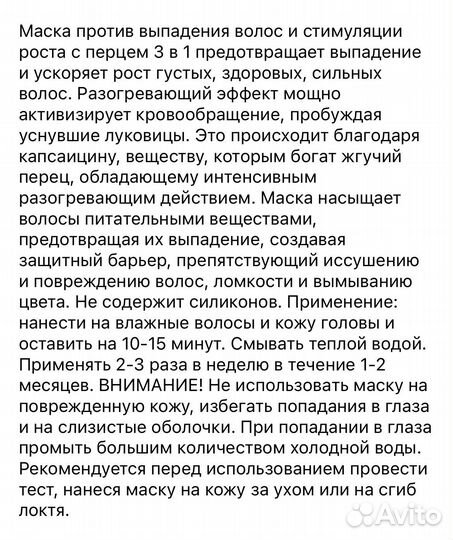 Маска против выпадения волос и стимуляции роста с перцем 3 в 1 предотвращает выпадение и ускоряет рост густых, здоровых, сильных волос. Разогревающий эффект мощно активизирует кровообращение, пробуждая уснувшие луковицы. Это происходит благодаря капсаицину, веществу, которым богат жгучий перец, обладающему интенсивным разогревающим действием. Маска насыщает волосы питательными веществами, предотвращая их выпадение, создавая защитный барьер, препятствующий иссушению и повреждению волос, ломкости и вымыванию цвета. Не содержит силиконов. Применение: нанести на влажные волосы и кожу головы и оставить на 10-15 минут. Смывать теплой водой. Применять 2-3 раза в неделю в течение 1-2 месяцев. ВНИМАНИЕ! Не использовать маску на поврежденную кожу, избегать попадания в глаза и на слизистые оболочки. При попадании в глаза промыть большим количеством холодной воды. Рекомендуется перед использованием провести тест, нанеся маску на кожу за ухом или на сгиб локтя.

Avito